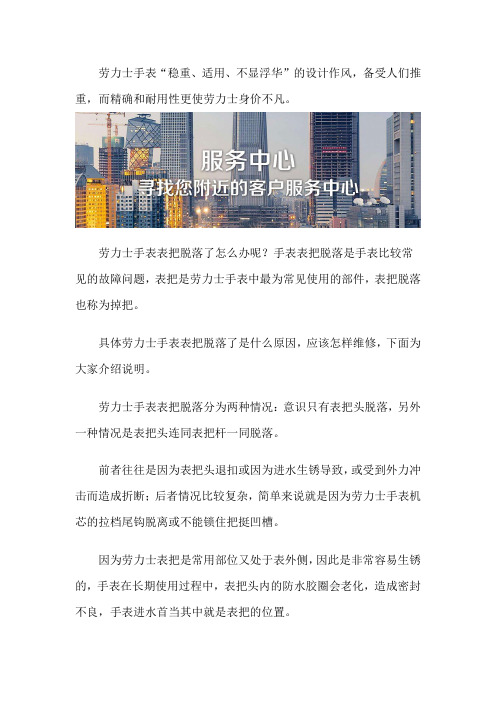 劳力士手表“稳重、适用、不显浮华”的设计作风，备受人们推重，而精确和耐用性更使劳力士身价不凡。

服务中心
寻找您附近的客户服务中心

劳力士手表表把脱落了怎么办呢？手表表把脱落是手表比较常见的故障问题，表把是劳力士手表中最为常见使用的部件，表把脱落也称为掉把。

具体劳力士手表表把脱落了是什么原因，应该怎样维修，下面为大家介绍说明。

劳力士手表表把脱落分为两种情况：意识只有表把头脱落，另外一种情况是表把头连同表把杆一同脱落。

前者往往是因为表把头退扣或因为进水生锈导致，或受到外力冲击而造成折断；后者情况比较复杂，简单来说就是因为劳力士手表机芯的拉档尾钩脱离或不能锁住把挺凹槽。

因为劳力士表把是常用部位又处于表外侧，因此是非常容易生锈的，手表在长期使用过程中，表把头内的防水胶圈会老化，造成密封不良，手表进水首当其中就是表把的位置。